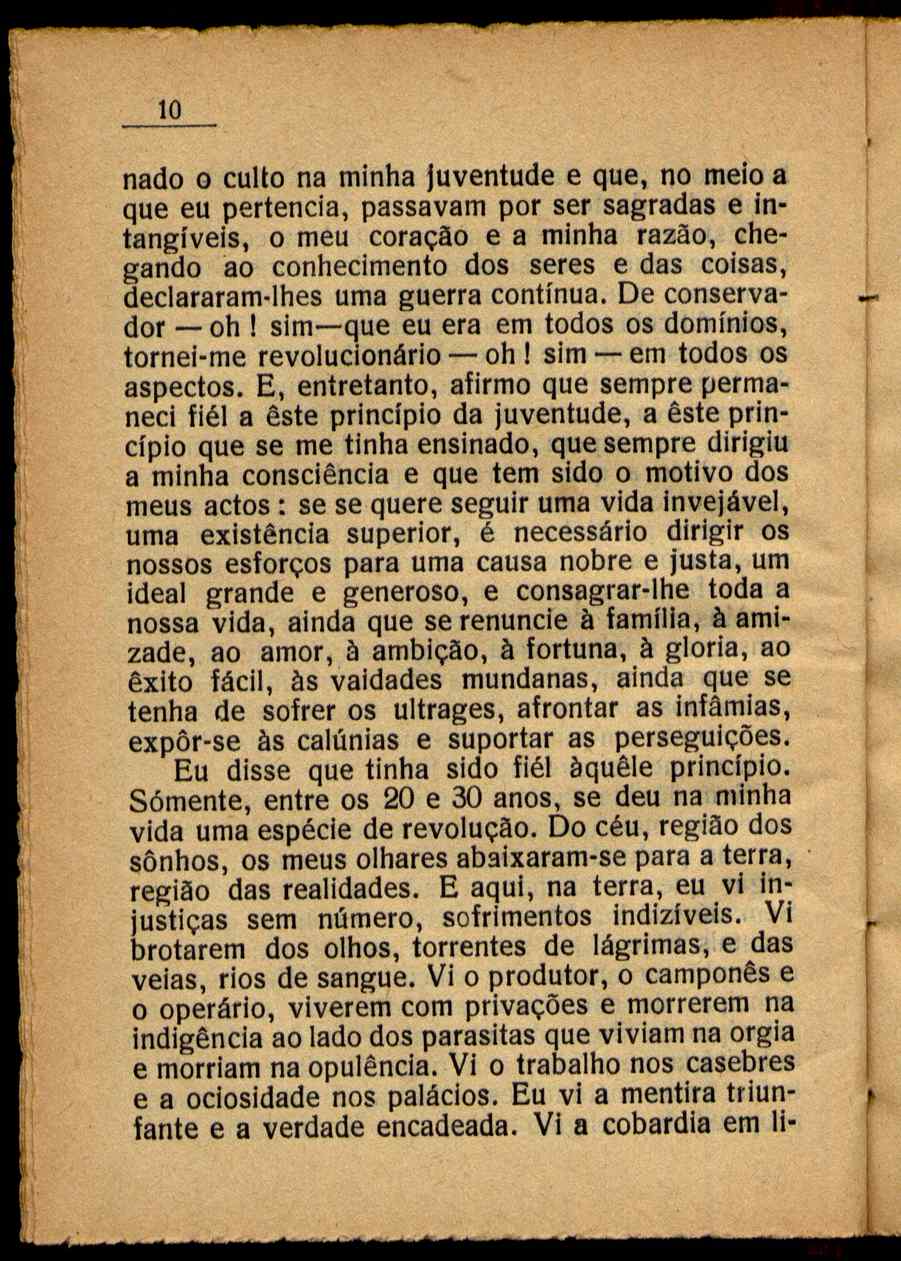 10

nado o culto na minha juventude e que, no meio a que eu pertencia, passavam por ser sagradas e intangíveis, o meu coração e a minha razão, chegando ao conhecimento dos seres e das coisas, declararam-lhes uma guerra contínua. De conservador — oh ! sim—que eu era em todos os domínios, tornei-me revolucionário — oh ! sim — em todos os aspectos. E, entretanto, afirmo que sempre permaneci fiél a êste princípio da juventude, a êste princípio que se me tinha ensinado, que sempre dirigiu a minha consciência e que tem sido o motivo dos meus actos : se se quere seguir uma vida invejável, uma existência superior, é necessário dirigir os nossos esforços para uma causa nobre e justa, um ideal grande e generoso, e consagrar-lhe toda a nossa vida, ainda que se renuncie à família, à amizade, ao amor, à ambição, à fortuna, à gloria, ao êxito fácil, às vaidades mundanas, ainda que se tenha de sofrer os ultrages, afrontar as infâmias, expôr-se às calúnias e suportar as perseguições.

Eu disse que tinha sido fiél àquêle princípio. Sómente, entre os 20 e 30 anos, se deu na minha vida uma espécie de revolução. Do céu, região dos sônhos, os meus olhares abaixaram-se para a terra, região das realidades. E aqui, na terra, eu vi injustiças sem número, sofrimentos indizíveis. Vi brotarem dos olhos, torrentes de lágrimas, e das veias, rios de sangue. Vi o produtor, o camponês e o operário, viverem com privações e morrerem na indigência ao lado dos parasitas que viviam na orgia e morriam na opulência. Vi o trabalho nos casebres e a ociosidade nos palácios. Eu vi a mentira triunfante e a verdade encadeada. Vi a cobardia em li-